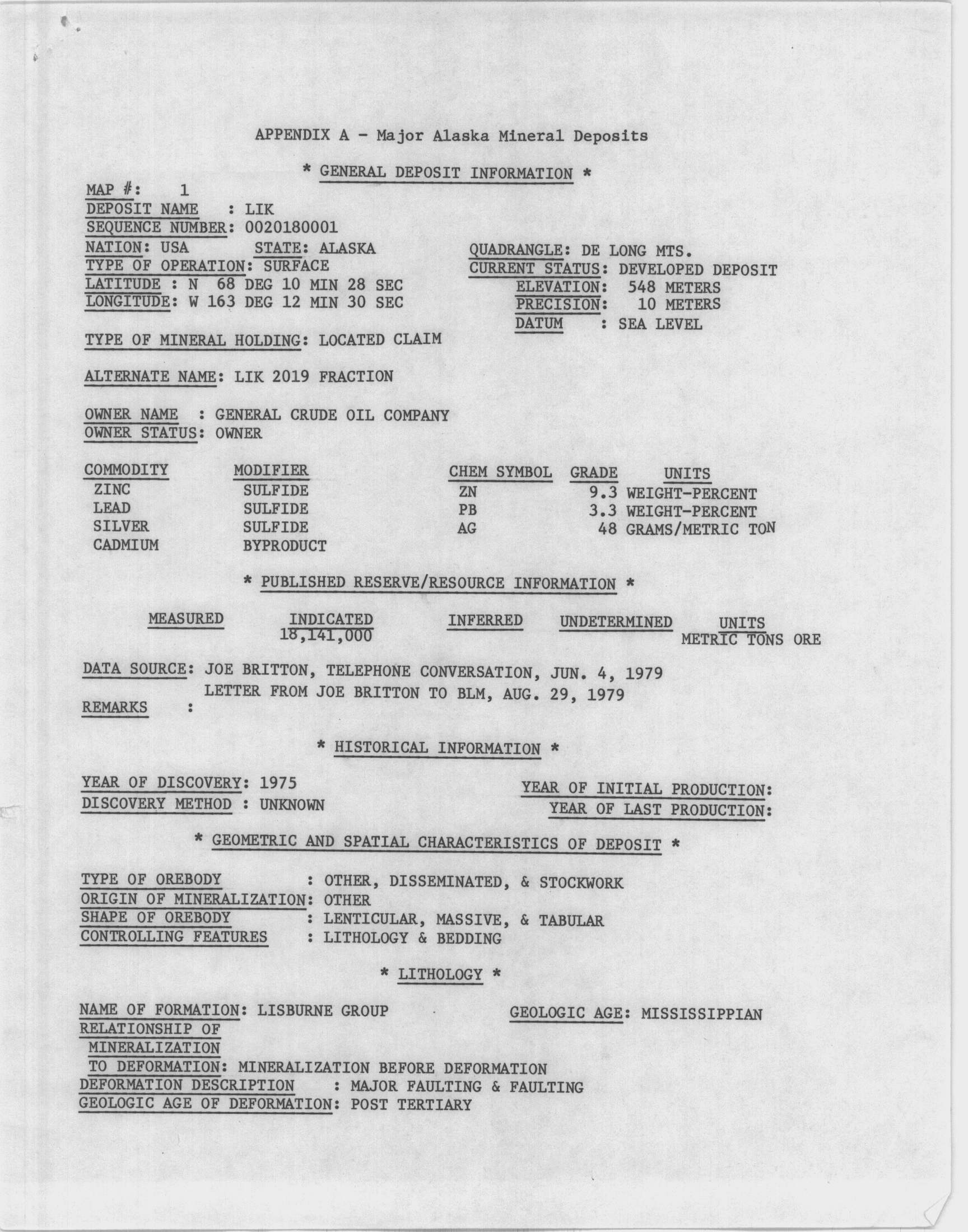 APPENDIX A - Major Alaska Mineral Deposits

* GENERAL DEPOSIT INFORMATION *

MAP #: 1
DEPOSIT NAME : LIK
SEQUENCE NUMBER: 0020180001
NATION: USA STATE: ALASKA
TYPE OF OPERATION: SURFACE
LATITUDE : N 68 DEG 10 MIN 28 SEC
LONGITUDE: W 163 DEG 12 MIN 30 SEC

QUADRANGLE: DE LONG MTS.
CURRENT STATUS: DEVELOPED DEPOSIT
ELEVATION: 548 METERS
PRECISION: 10 METERS
DATUM : SEA LEVEL

TYPE OF MINERAL HOLDING: LOCATED CLAIM

ALTERNATE NAME: LIK 2019 FRACTION

OWNER NAME : GENERAL CRUDE OIL COMPANY
OWNER STATUS: OWNER

| COMMODITY | MODIFIER | CHEM SYMBOL | GRADE | UNITS |
|---|---|---|---|---|
| ZINC | SULFIDE | ZN | 9.3 | WEIGHT-PERCENT |
| LEAD | SULFIDE | PB | 3.3 | WEIGHT-PERCENT |
| SILVER | SULFIDE | AG | 48 | GRAMS/METRIC TON |
| CADMIUM | BYPRODUCT | | | |

* PUBLISHED RESERVE/RESOURCE INFORMATION *

| MEASURED | INDICATED | INFERRED | UNDETERMINED | UNITS |
|---|---|---|---|---|
| | 18,141,000 | | | METRIC TONS ORE |

DATA SOURCE: JOE BRITTON, TELEPHONE CONVERSATION, JUN. 4, 1979
LETTER FROM JOE BRITTON TO BLM, AUG. 29, 1979
REMARKS :

* HISTORICAL INFORMATION *

YEAR OF DISCOVERY: 1975
DISCOVERY METHOD : UNKNOWN

YEAR OF INITIAL PRODUCTION:
YEAR OF LAST PRODUCTION:

* GEOMETRIC AND SPATIAL CHARACTERISTICS OF DEPOSIT *

TYPE OF OREBODY : OTHER, DISSEMINATED, & STOCKWORK
ORIGIN OF MINERALIZATION: OTHER
SHAPE OF OREBODY : LENTICULAR, MASSIVE, & TABULAR
CONTROLLING FEATURES : LITHOLOGY & BEDDING

* LITHOLOGY *

NAME OF FORMATION: LISBURNE GROUP
GEOLOGIC AGE: MISSISSIPPIAN
RELATIONSHIP OF MINERALIZATION TO DEFORMATION: MINERALIZATION BEFORE DEFORMATION
DEFORMATION DESCRIPTION : MAJOR FAULTING & FAULTING
GEOLOGIC AGE OF DEFORMATION: POST TERTIARY